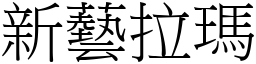 新藝拉瑪